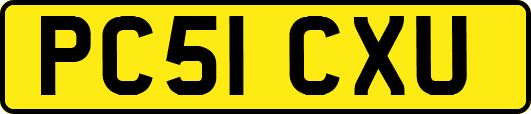 PC51 CXU